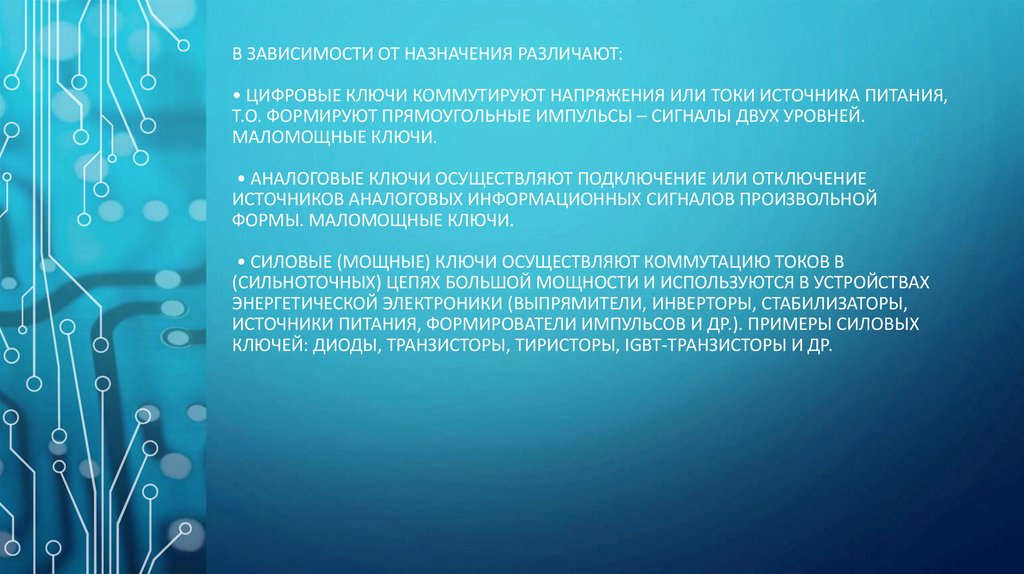 В ЗАВИСИМОСТИ ОТ НАЗНАЧЕНИЯ РАЗЛИЧАЮТ:

• ЦИФРОВЫЕ КЛЮЧИ КОММУТИРУЮТ НАПРЯЖЕНИЯ ИЛИ ТОКИ ИСТОЧНИКА ПИТАНИЯ, Т.О. ФОРМИРУЮТ ПРЯМОУГОЛЬНЫЕ ИМПУЛЬСЫ – СИГНАЛЫ ДВУХ УРОВНЕЙ. МАЛОМОЩНЫЕ КЛЮЧИ.

• АНАЛОГОВЫЕ КЛЮЧИ ОСУЩЕСТВЛЯЮТ ПОДКЛЮЧЕНИЕ ИЛИ ОТКЛЮЧЕНИЕ ИСТОЧНИКОВ АНАЛОГОВЫХ ИНФОРМАЦИОННЫХ СИГНАЛОВ ПРОИЗВОЛЬНОЙ ФОРМЫ. МАЛОМОЩНЫЕ КЛЮЧИ.

• СИЛОВЫЕ (МОЩНЫЕ) КЛЮЧИ ОСУЩЕСТВЛЯЮТ КОММУТАЦИЮ ТОКОВ В (СИЛЬНОТОЧНЫХ) ЦЕПЯХ БОЛЬШОЙ МОЩНОСТИ И ИСПОЛЬЗУЮТСЯ В УСТРОЙСТВАХ ЭНЕРГЕТИЧЕСКОЙ ЭЛЕКТРОНИКИ (ВЫПРЯМИТЕЛИ, ИНВЕРТОРЫ, СТАБИЛИЗАТОРЫ, ИСТОЧНИКИ ПИТАНИЯ, ФОРМИРОВАТЕЛИ ИМПУЛЬСОВ И ДР.). ПРИМЕРЫ СИЛОВЫХ КЛЮЧЕЙ: ДИОДЫ, ТРАНЗИСТОРЫ, ТИРИСТОРЫ, IGBT-ТРАНЗИСТОРЫ И ДР.